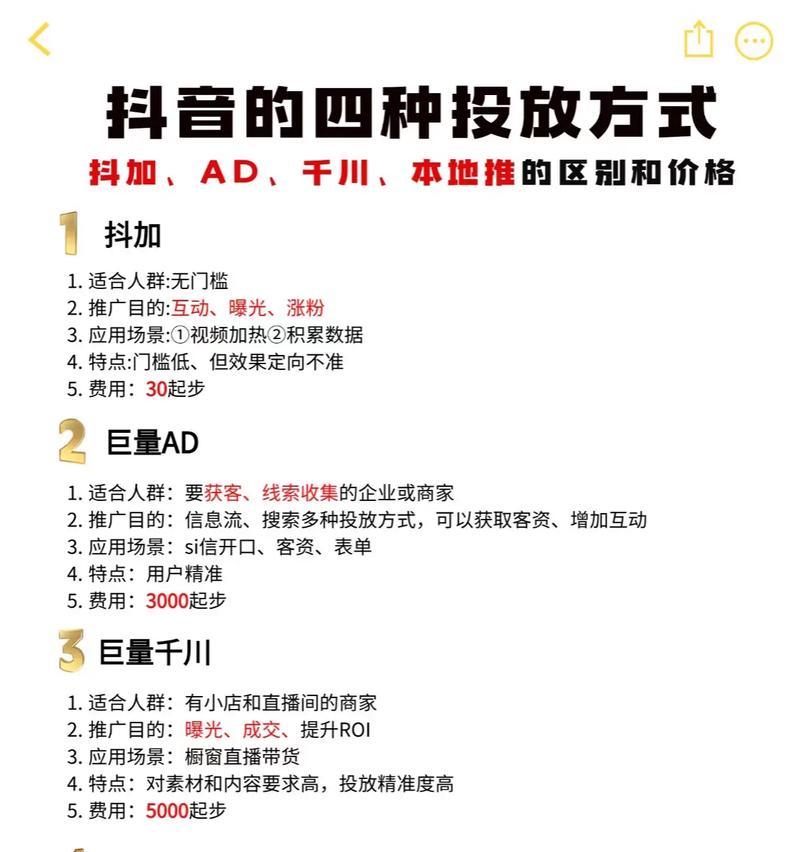 抖音的四种投放方式

抖加、AD、千川、本地推的区别和价格

1 抖加

1. 适合人群:无门槛
2. 推广目的:互动、曝光、涨粉
3. 应用场景:①视频加热②积累数据
4. 特点:门槛低、但效果定向不准
5. 费用: 30起步

2 巨量AD

1. 适合人群:要获客、线索收集的企业或商家
2. 推广目的:信息流、搜索多种投放方式,可以获取客资、增加互动
3. 应用场景:si信开口、客资、表单
4. 特点:用户精准
5. 费用:3000起步

3 巨量千川

1. 适合人群:有小店和直播间的商家
2. 推广目的:曝光、成交、提升ROI
3. 应用场景:橱窗直播带货
4. 特点:对素材和内容要求高,投放精准度高
5. 费用:5000起步